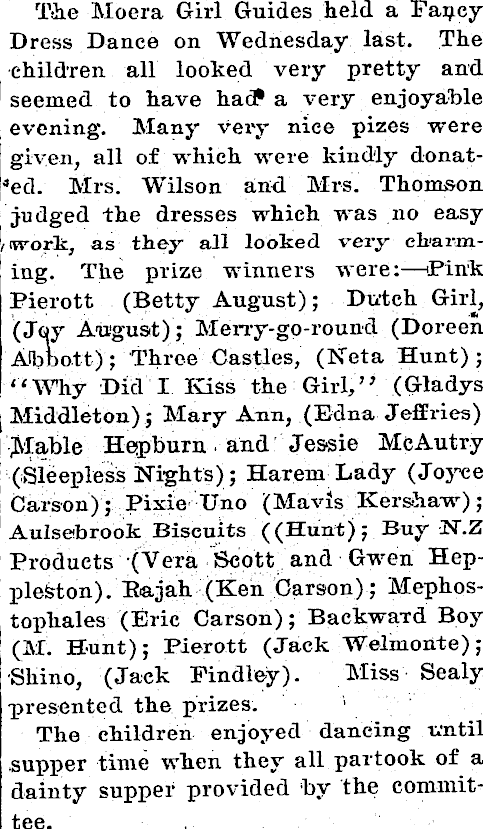 The Moera Girl Guides held a Fancy Dress Dance on Wednesday last. The children all looked very pretty and seemed to have had a very enjoyable evening. Many very nice pizes were given, all of which were kindly donated. Mrs. Wilson and Mrs. Thomson judged the dresses which was no easy work, as they all looked very charming. The prize winners were:—Pink Pierott (Betty August); Dutch Girl, (Joy August); Merry-go-round (Doreen Abbott); Three Castles, (Neta Hunt); "Why Did I Kiss the Girl," (Gladys Middleton); Mary Ann, (Edna Jeffries) Mable Hepburn and Jessie McAutry (Sleepless Nights); Harem Lady (Joyce Carson); Pixie Uno (Mavis Kershaw); Aulsebrook Biscuits ((Hunt); Buy N.Z Products (Vera Scott and Gwen Heppleston). Rajah (Ken Carson); Mephostophales (Eric Carson); Backward Boy (M. Hunt); Pierott (Jack Welmonte); Shino, (Jack Findley). Miss Sealy presented the prizes.

The children enjoyed dancing until supper time when they all partook of a dainty supper provided by the committee.